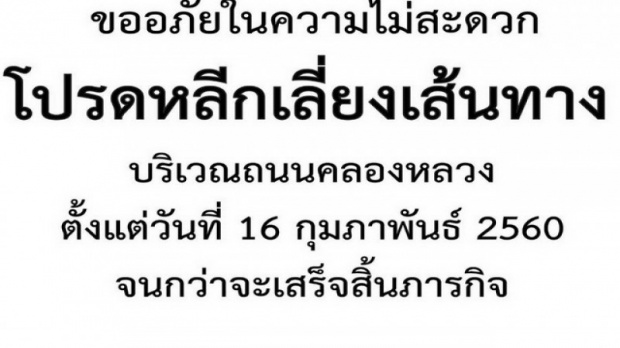 ขออภัยในความไม่สะดวก

โปรดหลีกเลี่ยงเส้นทาง

บริเวณถนนคลองหลวง

ตั้งแต่วันที่ 16 กุมภาพันธ์ 2560

จนกว่าจะเสร็จสิ้นภารกิจ